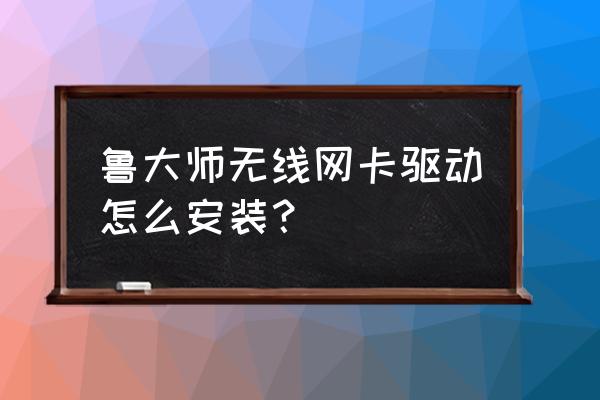 鲁大师无线网卡驱动怎么安装？